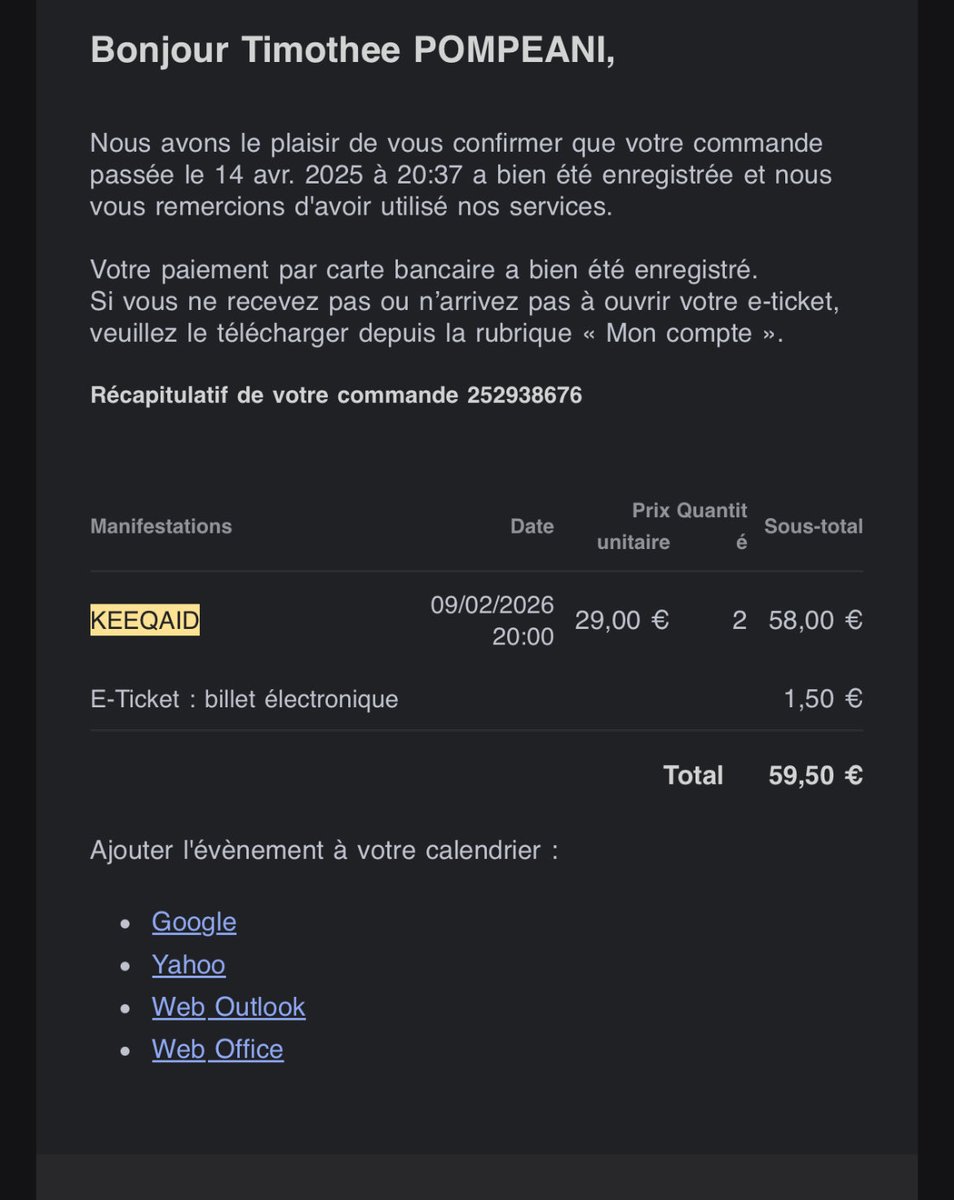 Bonjour Timothee POMPEANI,

Nous avons le plaisir de vous confirmer que votre commande passée le 14 avr. 2025 à 20:37 a bien été enregistrée et nous vous remercions d'avoir utilisé nos services.

Votre paiement par carte bancaire a bien été enregistré.
Si vous ne recevez pas ou n'arrivez pas à ouvrir votre e-ticket, veuillez le télécharger depuis la rubrique « Mon compte ».

Récapitulatif de votre commande 252938676

| Manifestations | Date | Prix unitaire | Quantité | Sous-total |
|---|---|---|---|---|
| KEEQAID | 09/02/2026 20:00 | 29,00 € | 2 | 58,00 € |
| E-Ticket : billet électronique | | | | 1,50 € |
| | | | Total | 59,50 € |

Ajouter l'évènement à votre calendrier :

- Google
- Yahoo
- Web Outlook
- Web Office